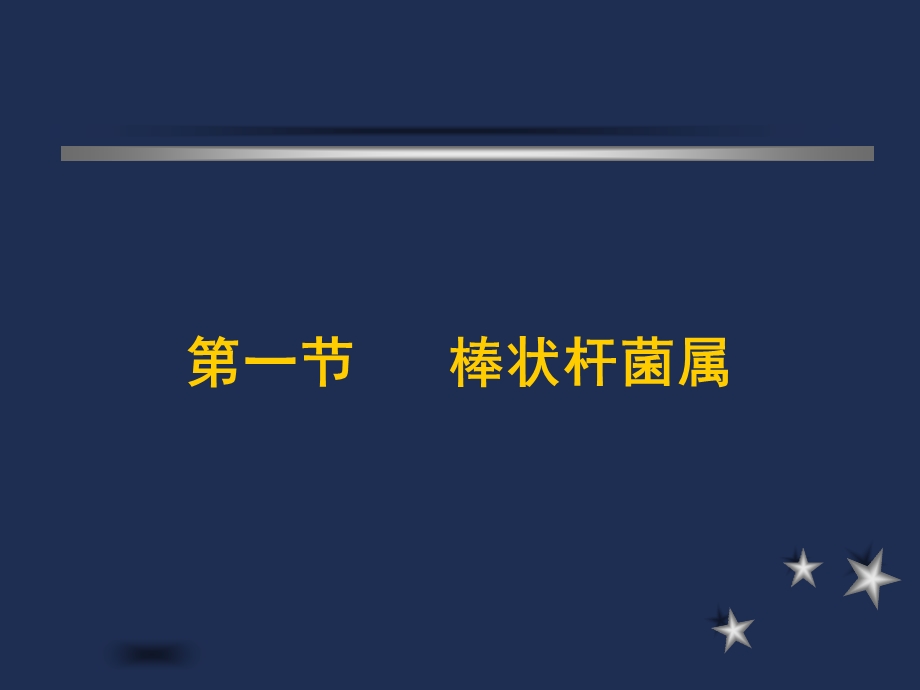 第一节　　棒状杆菌属